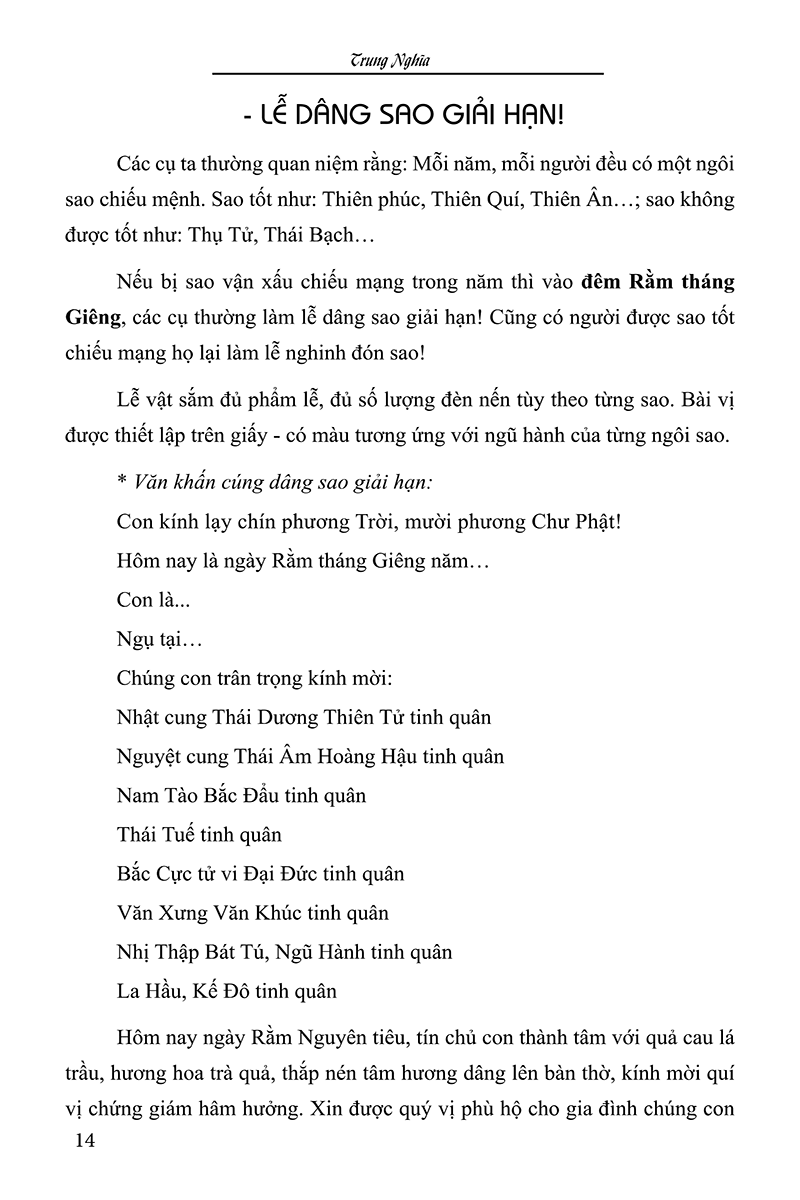 Trung Nghĩa

- LỄ DÂNG SAO GIẢI HẠN!

Các cụ ta thường quan niệm rằng: Mỗi năm, mỗi người đều có một ngôi sao chiếu mệnh. Sao tốt như: Thiên phúc, Thiên Quí, Thiên Ân…; sao không được tốt như: Thụ Tử, Thái Bạch…

Nếu bị sao vận xấu chiếu mạng trong năm thì vào đêm Rằm tháng Giêng, các cụ thường làm lễ dâng sao giải hạn! Cũng có người được sao tốt chiếu mạng họ lại làm lễ nghinh đón sao!

Lễ vật sắm đủ phẩm lễ, đủ số lượng đèn nến tùy theo từng sao. Bài vị được thiết lập trên giấy - có màu tương ứng với ngũ hành của từng ngôi sao.

* Văn khấn cúng dâng sao giải hạn:

Con kính lạy chín phương Trời, mười phương Chư Phật!

Hôm nay là ngày Rằm tháng Giêng năm…

Con là...

Ngụ tại…

Chúng con trân trọng kính mời:

Nhật cung Thái Dương Thiên Tử tinh quân

Nguyệt cung Thái Âm Hoàng Hậu tinh quân

Nam Tào Bắc Đẩu tinh quân

Thái Tuế tinh quân

Bắc Cực tử vi Đại Đức tinh quân

Văn Xưng Văn Khúc tinh quân

Nhị Thập Bát Tú, Ngũ Hành tinh quân

La Hầu, Kế Đô tinh quân

Hôm nay ngày Rằm Nguyên tiêu, tín chủ con thành tâm với quả cau lá trầu, hương hoa trà quả, thắp nén tâm hương dâng lên bàn thờ, kính mời quí vị chứng giám hâm hưởng. Xin được quý vị phù hộ cho gia đình chúng con

14